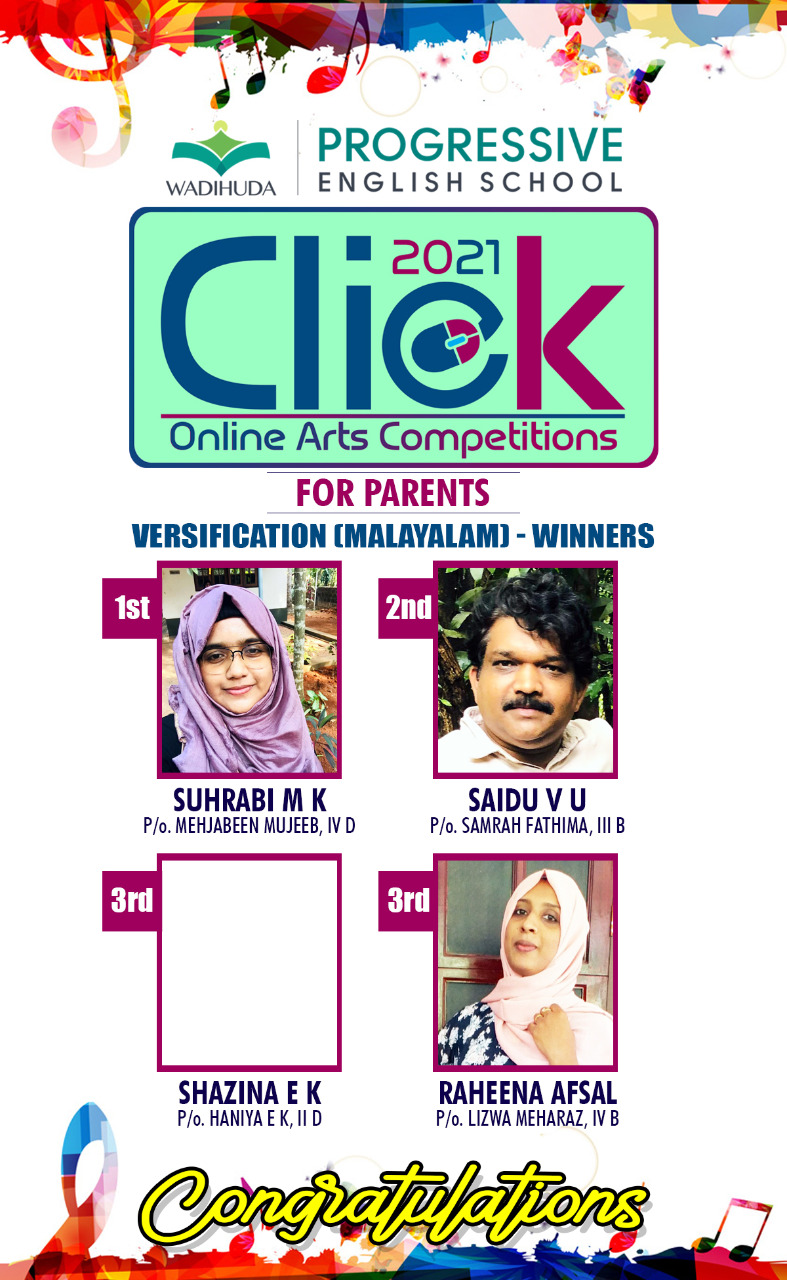 WADIHUDA

PROGRESSIVE
ENGLISH SCHOOL

2021
Click
Online Arts Competitions

FOR PARENTS

VERSIFICATION (MALAYALAM) - WINNERS

1st
SUHRABI M K
P/o. MEHJABEEN MUJEEB, IV D

2nd
SAIDU V U
P/o. SAMRAH FATHIMA, III B

3rd
SHAZINA E K
P/o. HANIYA E K, II D

3rd
RAHEENA AFSAL
P/o. LIZWA MEHARAZ, IV B

Congratulations